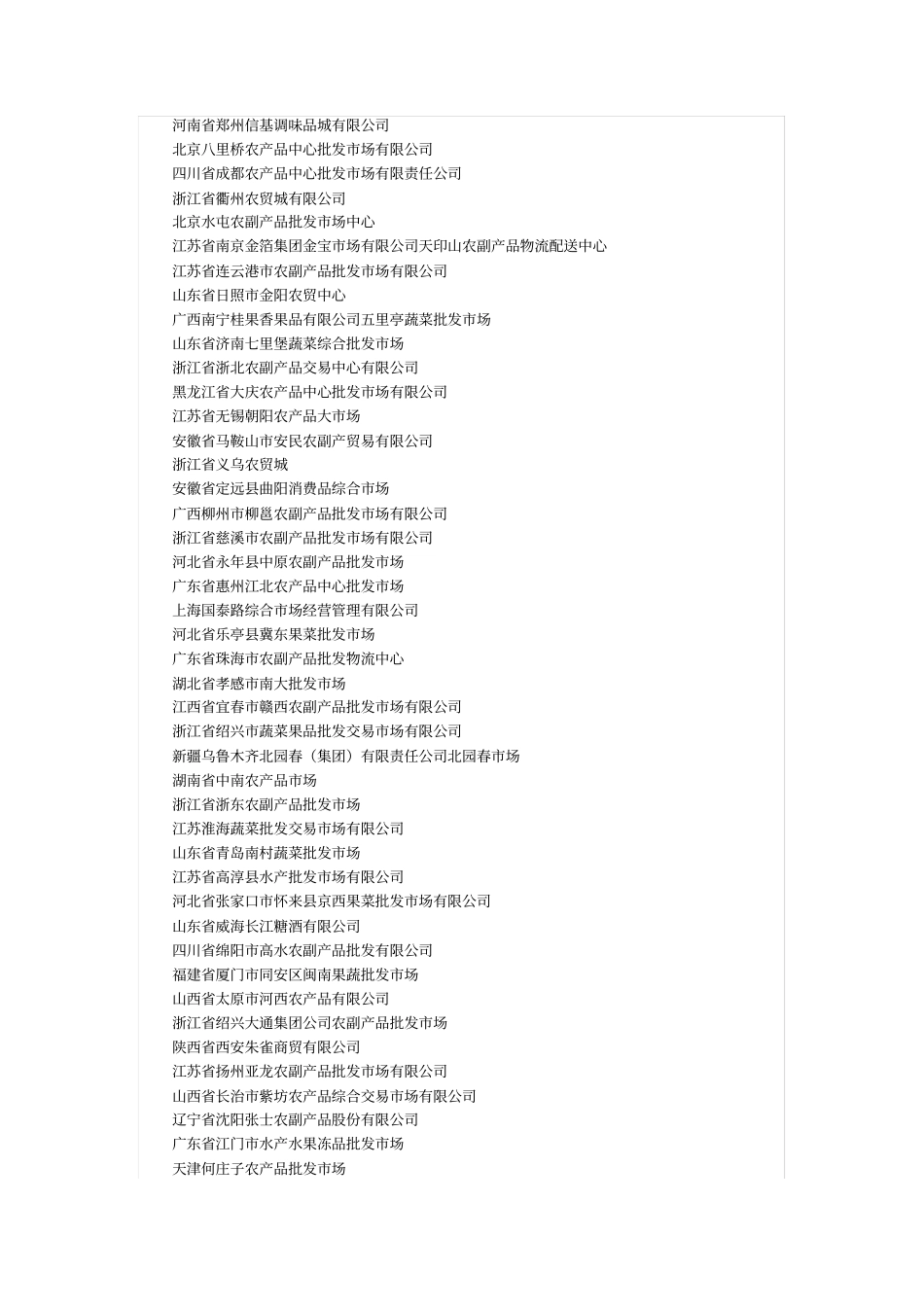 河南省郑州信基调味品城有限公司
北京八里桥农产品中心批发市场有限公司
四川省成都农产品中心批发市场有限责任公司
浙江省衢州农贸城有限公司
北京水屯农副产品批发市场中心
江苏省南京金箔集团金宝市场有限公司天印山农副产品物流配送中心
江苏省连云港市农副产品批发市场有限公司
山东省日照市金阳农贸中心
广西南宁桂果香果品有限公司五里亭蔬菜批发市场
山东省济南七里堡蔬菜综合批发市场
浙江省浙北农副产品交易中心有限公司
黑龙江省大庆农产品中心批发市场有限公司
江苏省无锡朝阳农产品大市场
安徽省马鞍山市安民农副产贸易有限公司
浙江省义乌农贸城
安徽省定远县曲阳消费品综合市场
广西柳州市柳邕农副产品批发市场有限公司
浙江省慈溪市农副产品批发市场有限公司
河北省永年县中原农副产品批发市场
广东省惠州江北农产品中心批发市场
上海国泰路综合市场经营管理有限公司
河北省乐亭县冀东果菜批发市场
广东省珠海市农副产品批发物流中心
湖北省孝感市南大批发市场
江西省宜春市赣西农副产品批发市场有限公司
浙江省绍兴市蔬菜果品批发交易市场有限公司
新疆乌鲁木齐北园春（集团）有限责任公司北园春市场
湖南省中南农产品市场
浙江省浙东农副产品批发市场
江苏淮海蔬菜批发交易市场有限公司
山东省青岛南村蔬菜批发市场
江苏省高淳县水产批发市场有限公司
河北省张家口市怀来县京西果菜批发市场有限公司
山东省威海长江糖酒有限公司
四川省绵阳市高水农副产品批发有限公司
福建省厦门市同安区闽南果蔬批发市场
山西省太原市河西农产品有限公司
浙江省绍兴大通集团公司农副产品批发市场
陕西省西安朱雀商贸有限公司
江苏省扬州亚龙农副产品批发市场有限公司
山西省长治市紫坊农产品综合交易市场有限公司
辽宁省沈阳张士农副产品股份有限公司
广东省江门市水产水果冻品批发市场
天津何庄子农产品批发市场